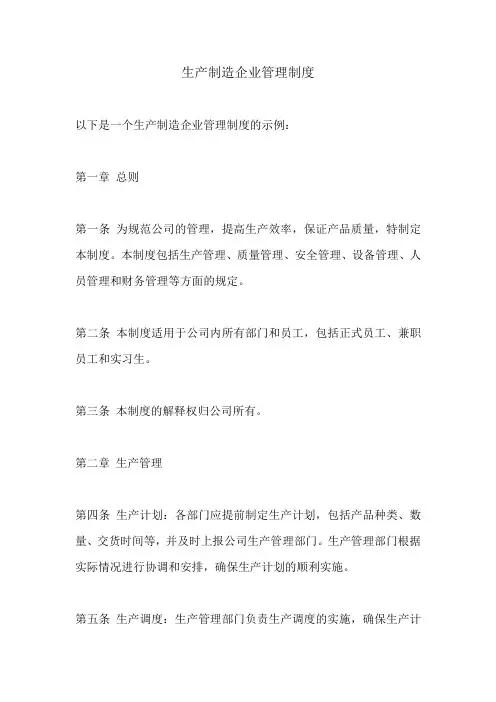 生产制造企业管理制度

以下是一个生产制造企业管理制度的示例：

第一章 总则

第一条 为规范公司的管理，提高生产效率，保证产品质量，特制定本制度。本制度包括生产管理、质量管理、安全管理、设备管理、人员管理和财务管理等方面的规定。

第二条 本制度适用于公司内所有部门和员工，包括正式员工、兼职员工和实习生。

第三条 本制度的解释权归公司所有。

第二章 生产管理

第四条 生产计划：各部门应提前制定生产计划，包括产品种类、数量、交货时间等，并及时上报公司生产管理部门。生产管理部门根据实际情况进行协调和安排，确保生产计划的顺利实施。

第五条 生产调度：生产管理部门负责生产调度的实施，确保生产计